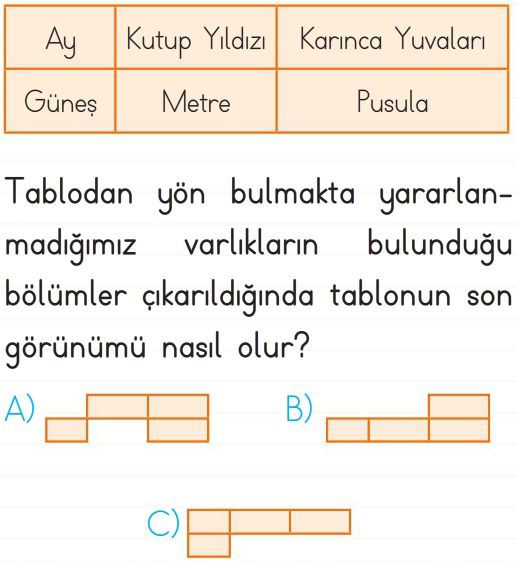 | Ay | Kutup Yıldızı | Karınca Yuvaları |
|---|---|---|
| Güneş | Metre | Pusula |

Tablodan yön bulmakta yararlanmadığımız varlıkların bulunduğu bölümler çıkarıldığında tablonun son görünümü nasıl olur?

A)

B)

C)